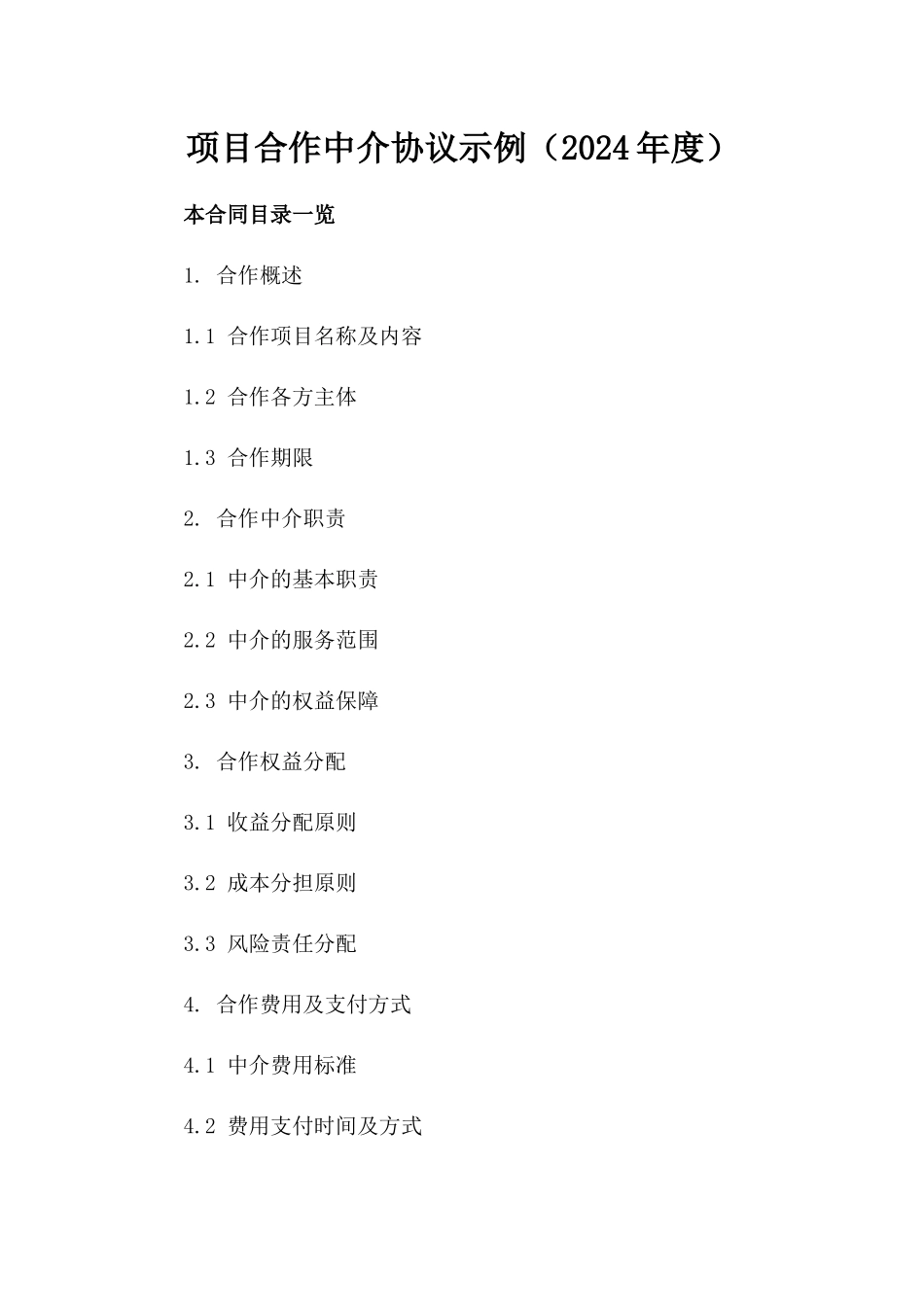 项目合作中介协议示例（2024年度）

本合同目录一览

1. 合作概述

1.1 合作项目名称及内容

1.2 合作各方主体

1.3 合作期限

2. 合作中介职责

2.1 中介的基本职责

2.2 中介的服务范围

2.3 中介的权益保障

3. 合作权益分配

3.1 收益分配原则

3.2 成本分担原则

3.3 风险责任分配

4. 合作费用及支付方式

4.1 中介费用标准

4.2 费用支付时间及方式